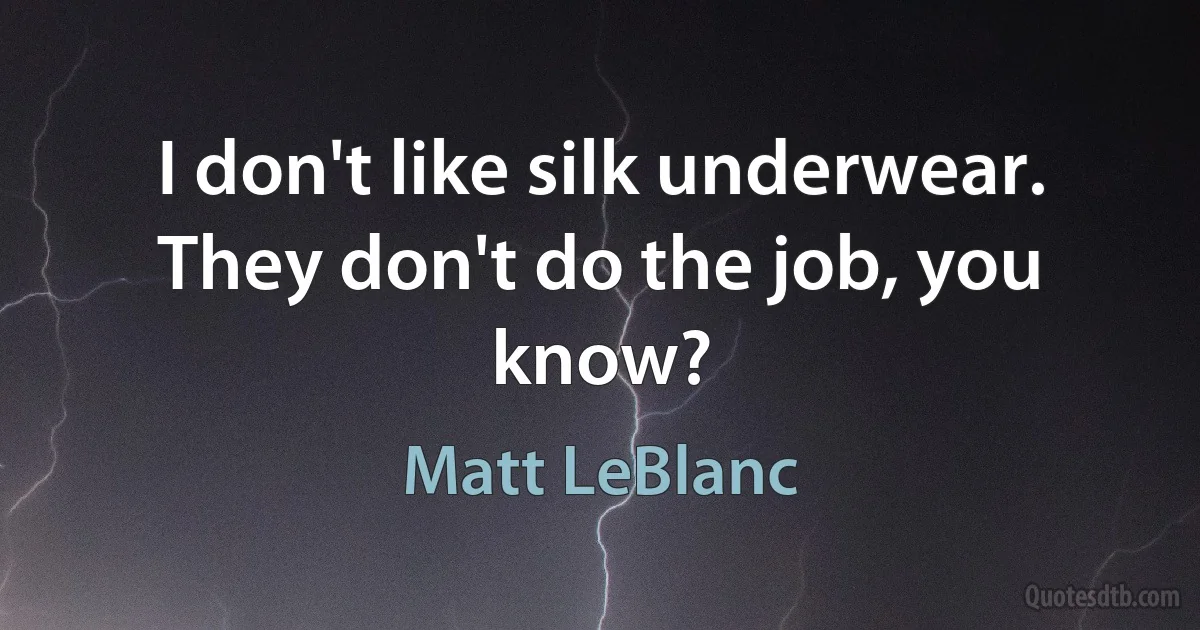 I don't like silk underwear. They don't do the job, you know?

Matt LeBlanc

Quotesdtb.com